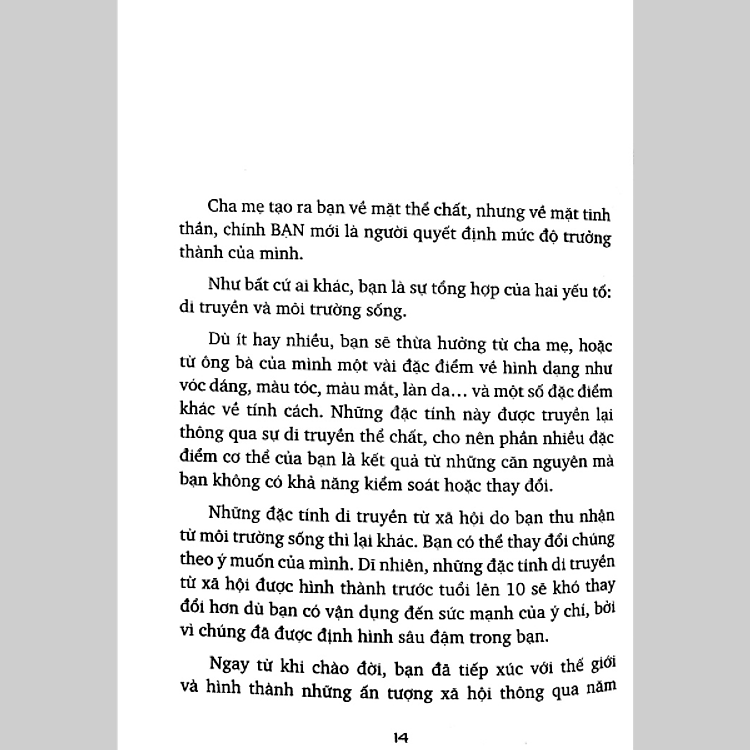 Cha mẹ tạo ra bạn về mặt thể chất, nhưng về mặt tinh thần, chính BẠN mới là người quyết định mức độ trưởng thành của mình.

Như bất cứ ai khác, bạn là sự tổng hợp của hai yếu tố: di truyền và môi trường sống.

Dù ít hay nhiều, bạn sẽ thừa hưởng từ cha mẹ, hoặc từ ông bà của mình một vài đặc điểm về hình dạng như vóc dáng, màu tóc, màu mắt, làn da… và một số đặc điểm khác về tính cách. Những đặc tính này được truyền lại thông qua sự di truyền thể chất, cho nên phần nhiều đặc điểm cơ thể của bạn là kết quả từ những căn nguyên mà bạn không có khả năng kiểm soát hoặc thay đổi.

Những đặc tính di truyền từ xã hội do bạn thu nhận từ môi trường sống thì lại khác. Bạn có thể thay đổi chúng theo ý muốn của mình. Dĩ nhiên, những đặc tính di truyền từ xã hội được hình thành trước tuổi lên 10 sẽ khó thay đổi hơn dù bạn có vận dụng đến sức mạnh của ý chí, bởi vì chúng đã được định hình sâu đậm trong bạn.

Ngay từ khi chào đời, bạn đã tiếp xúc với thế giới và hình thành những ấn tượng xã hội thông qua năm

14